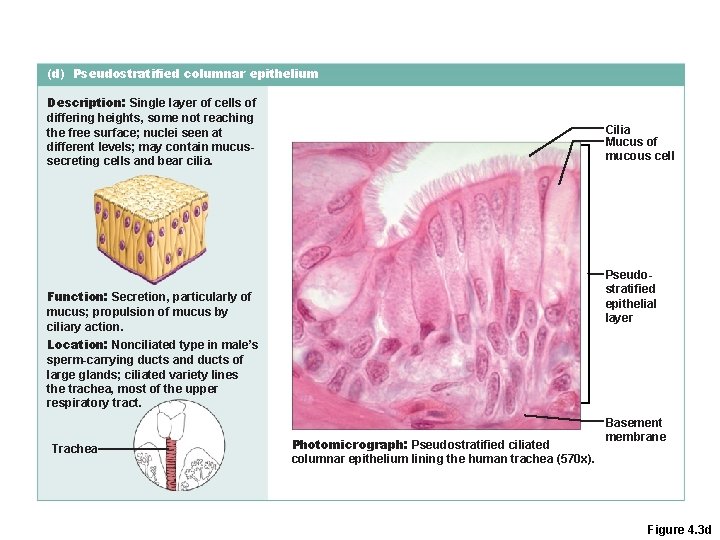 (d) Pseudostratified columnar epithelium

Description: Single layer of cells of differing heights, some not reaching the free surface; nuclei seen at different levels; may contain mucus-secreting cells and bear cilia.

Function: Secretion, particularly of mucus; propulsion of mucus by ciliary action.

Location: Nonciliated type in male's sperm-carrying ducts and ducts of large glands; ciliated variety lines the trachea, most of the upper respiratory tract.

Trachea

Cilia

Mucus of mucous cell

Pseudo-stratified epithelial layer

Basement membrane

Photomicrograph: Pseudostratified ciliated columnar epithelium lining the human trachea (570x).

Figure 4.3d